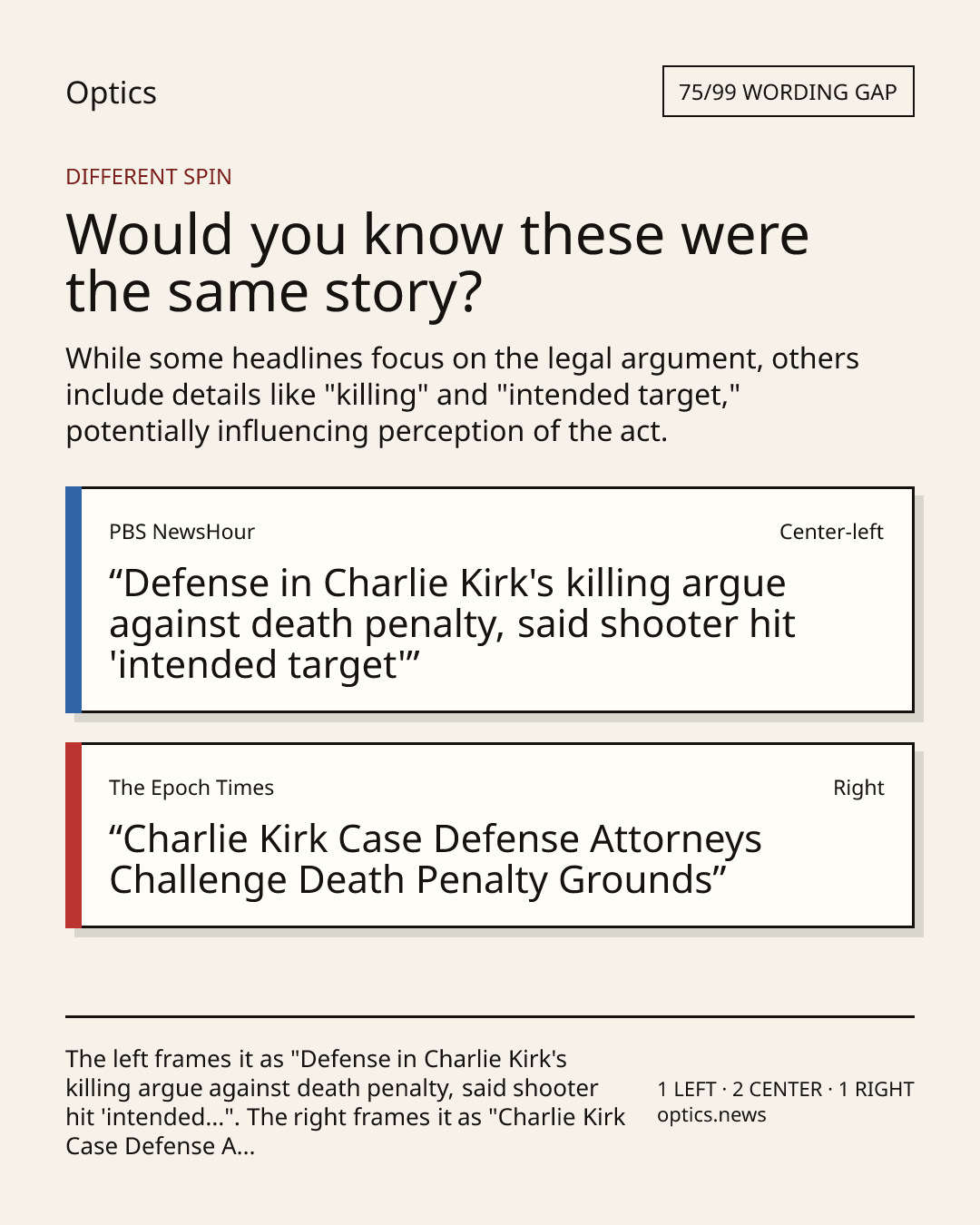 Optics

75/99 WORDING GAP

DIFFERENT SPIN

Would you know these were the same story?

While some headlines focus on the legal argument, others include details like "killing" and "intended target," potentially influencing perception of the act.

PBS NewsHour

Center-left

“Defense in Charlie Kirk's killing argue against death penalty, said shooter hit 'intended target'”

The Epoch Times

Right

“Charlie Kirk Case Defense Attorneys Challenge Death Penalty Grounds”

The left frames it as "Defense in Charlie Kirk's killing argue against death penalty, said shooter hit 'intended...". The right frames it as "Charlie Kirk Case Defense A...

1 LEFT · 2 CENTER · 1 RIGHT
optics.news